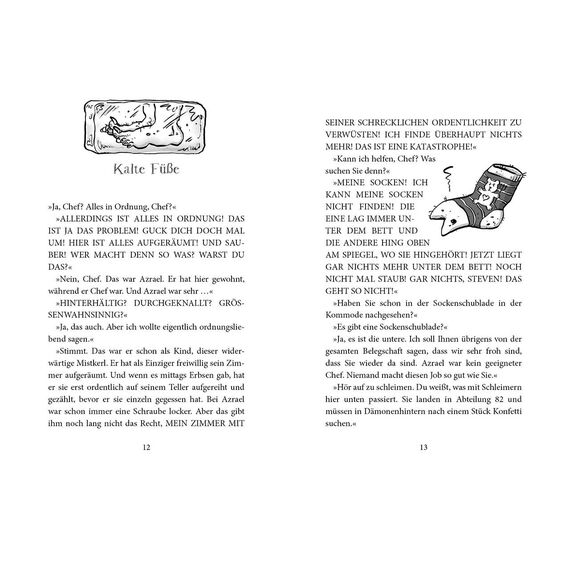 Kalte Füße

»Ja, Chef? Alles in Ordnung, Chef?«

»ALLERDINGS IST ALLES IN ORDNUNG! DAS IST JA DAS PROBLEM! GUCK DICH DOCH MAL UM! HIER IST ALLES AUFGERÄUMT! UND SAUBER! WER MACHT DENN SO WAS? WARST DU DAS?«

»Nein, Chef. Das war Azrael. Er hat hier gewohnt, während er Chef war. Und Azrael war sehr …«

»HINTERHÄLTIG? DURCHGEKNALLT? GRÖSSENWAHNSINNIG?«

»Ja, das auch. Aber ich wollte eigentlich ordnungsliebend sagen.«

»Stimmt. Das war er schon als Kind, dieser widerwärtige Mistkerl. Er hat als Einziger freiwillig sein Zimmer aufgeräumt. Und wenn es mittags Erbsen gab, hat er sie erst ordentlich auf seinem Teller aufgereiht und gezählt, bevor er sie einzeln gegessen hat. Bei Azrael war schon immer eine Schraube locker. Aber das gibt ihm noch lang nicht das Recht, MEIN ZIMMER MIT

12

SEINER SCHRECKLICHEN ORDENTLICHKEIT ZU VERWÜSTEN! ICH FINDE ÜBERHAUPT NICHTS MEHR! DAS IST EINE KATASTROPHE!«

»Kann ich helfen, Chef? Was suchen Sie denn?«

»MEINE SOCKEN! ICH KANN MEINE SOCKEN NICHT FINDEN! DIE EINE LAG IMMER UNTER DEM BETT UND DIE ANDERE HING OBEN AM SPIEGEL, WO SIE HINGEHÖRT! JETZT LIEGT GAR NICHTS MEHR UNTER DEM BETT! NOCH NICHT MAL STAUB! GAR NICHTS, STEVEN! DAS GEHT SO NICHT!«

»Haben Sie schon in der Sockenschublade in der Kommode nachgesehen?«

»Es gibt eine Sockenschublade?«

»Ja, es ist die untere. Ich soll Ihnen übrigens von der gesamten Belegschaft sagen, dass wir sehr froh sind, dass Sie wieder da sind. Azrael war kein geeigneter Chef. Niemand macht diesen Job so gut wie Sie.«

»Hör auf zu schleimen. Du weißt, was mit Schleimern hier unten passiert. Sie landen in Abteilung 82 und müssen in Dämonenhintern nach einem Stück Konfetti suchen.«

13